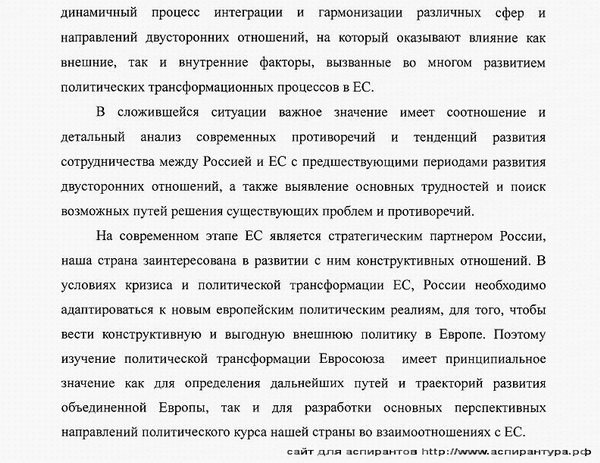 динамичный процесс интеграции и гармонизации различных сфер и направлений двусторонних отношений, на который оказывают влияние как внешние, так и внутренние факторы, вызванные во многом развитием политических трансформационных процессов в ЕС.

В сложившейся ситуации важное значение имеет соотношение и детальный анализ современных противоречий и тенденций развития сотрудничества между Россией и ЕС с предшествующими периодами развития двусторонних отношений, а также выявление основных трудностей и поиск возможных путей решения существующих проблем и противоречий.

На современном этапе ЕС является стратегическим партнером России, наша страна заинтересована в развитии с ним конструктивных отношений. В условиях кризиса и политической трансформации ЕС, России необходимо адаптироваться к новым европейским политическим реалиям, для того, чтобы вести конструктивную и выгодную внешнюю политику в Европе. Поэтому изучение политической трансформации Евросоюза имеет принципиальное значение как для определения дальнейших путей и траекторий развития объединенной Европы, так и для разработки основных перспективных направлений политического курса нашей страны во взаимоотношениях с ЕС.

сайт для аспирантов http://www.аспирантура.рф